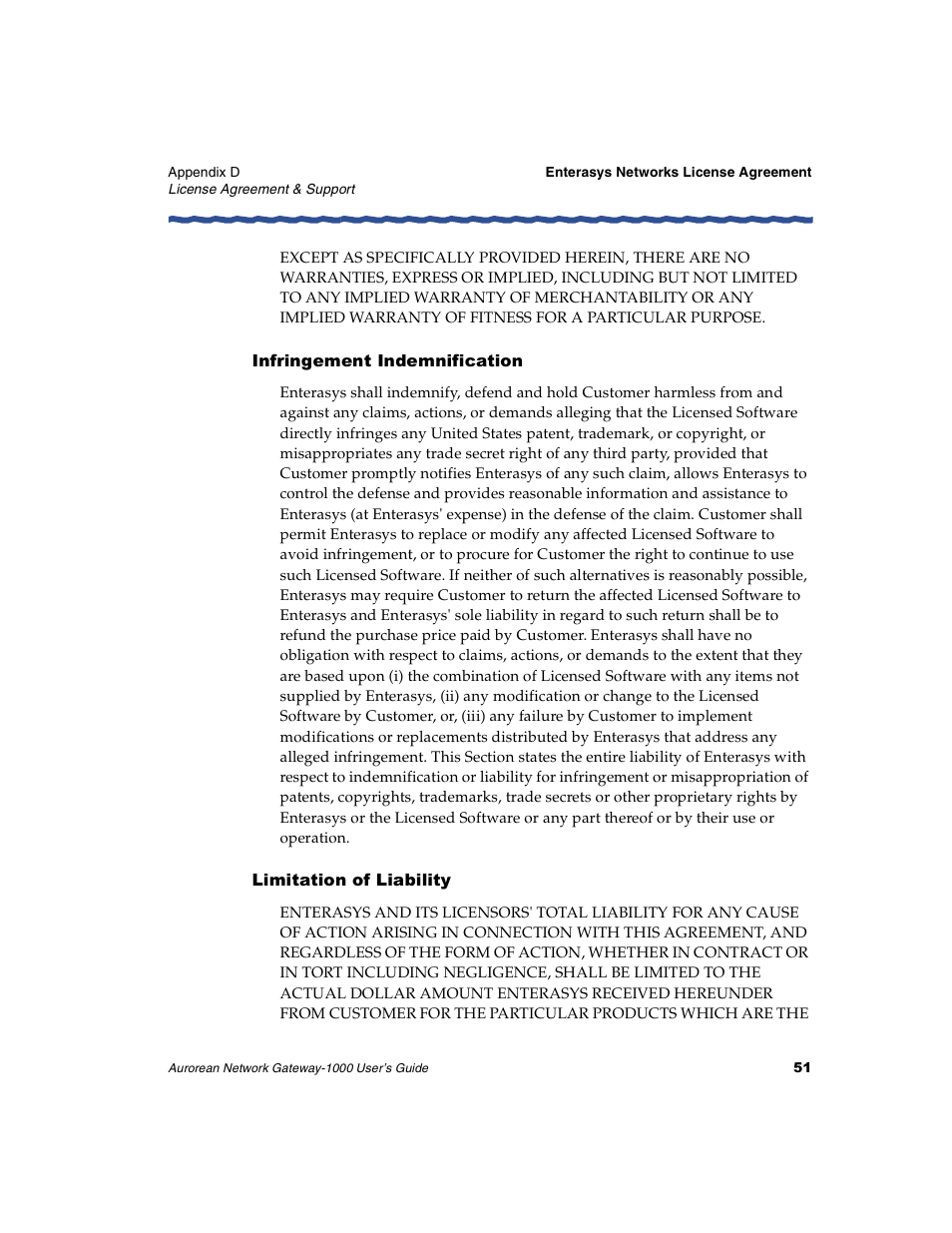 Appendix D
License Agreement & Support

Enterasys Networks License Agreement

EXCEPT AS SPECIFICALLY PROVIDED HEREIN, THERE ARE NO WARRANTIES, EXPRESS OR IMPLIED, INCLUDING BUT NOT LIMITED TO ANY IMPLIED WARRANTY OF MERCHANTABILITY OR ANY IMPLIED WARRANTY OF FITNESS FOR A PARTICULAR PURPOSE.

Infringement Indemnification

Enterasys shall indemnify, defend and hold Customer harmless from and against any claims, actions, or demands alleging that the Licensed Software directly infringes any United States patent, trademark, or copyright, or misappropriates any trade secret right of any third party, provided that Customer promptly notifies Enterasys of any such claim, allows Enterasys to control the defense and provides reasonable information and assistance to Enterasys (at Enterasys' expense) in the defense of the claim. Customer shall permit Enterasys to replace or modify any affected Licensed Software to avoid infringement, or to procure for Customer the right to continue to use such Licensed Software. If neither of such alternatives is reasonably possible, Enterasys may require Customer to return the affected Licensed Software to Enterasys and Enterasys' sole liability in regard to such return shall be to refund the purchase price paid by Customer. Enterasys shall have no obligation with respect to claims, actions, or demands to the extent that they are based upon (i) the combination of Licensed Software with any items not supplied by Enterasys, (ii) any modification or change to the Licensed Software by Customer, or, (iii) any failure by Customer to implement modifications or replacements distributed by Enterasys that address any alleged infringement. This Section states the entire liability of Enterasys with respect to indemnification or liability for infringement or misappropriation of patents, copyrights, trademarks, trade secrets or other proprietary rights by Enterasys or the Licensed Software or any part thereof or by their use or operation.

Limitation of Liability

ENTERASYS AND ITS LICENSORS' TOTAL LIABILITY FOR ANY CAUSE OF ACTION ARISING IN CONNECTION WITH THIS AGREEMENT, AND REGARDLESS OF THE FORM OF ACTION, WHETHER IN CONTRACT OR IN TORT INCLUDING NEGLIGENCE, SHALL BE LIMITED TO THE ACTUAL DOLLAR AMOUNT ENTERASYS RECEIVED HEREUNDER FROM CUSTOMER FOR THE PARTICULAR PRODUCTS WHICH ARE THE

Aurorean Network Gateway-1000 User's Guide

51